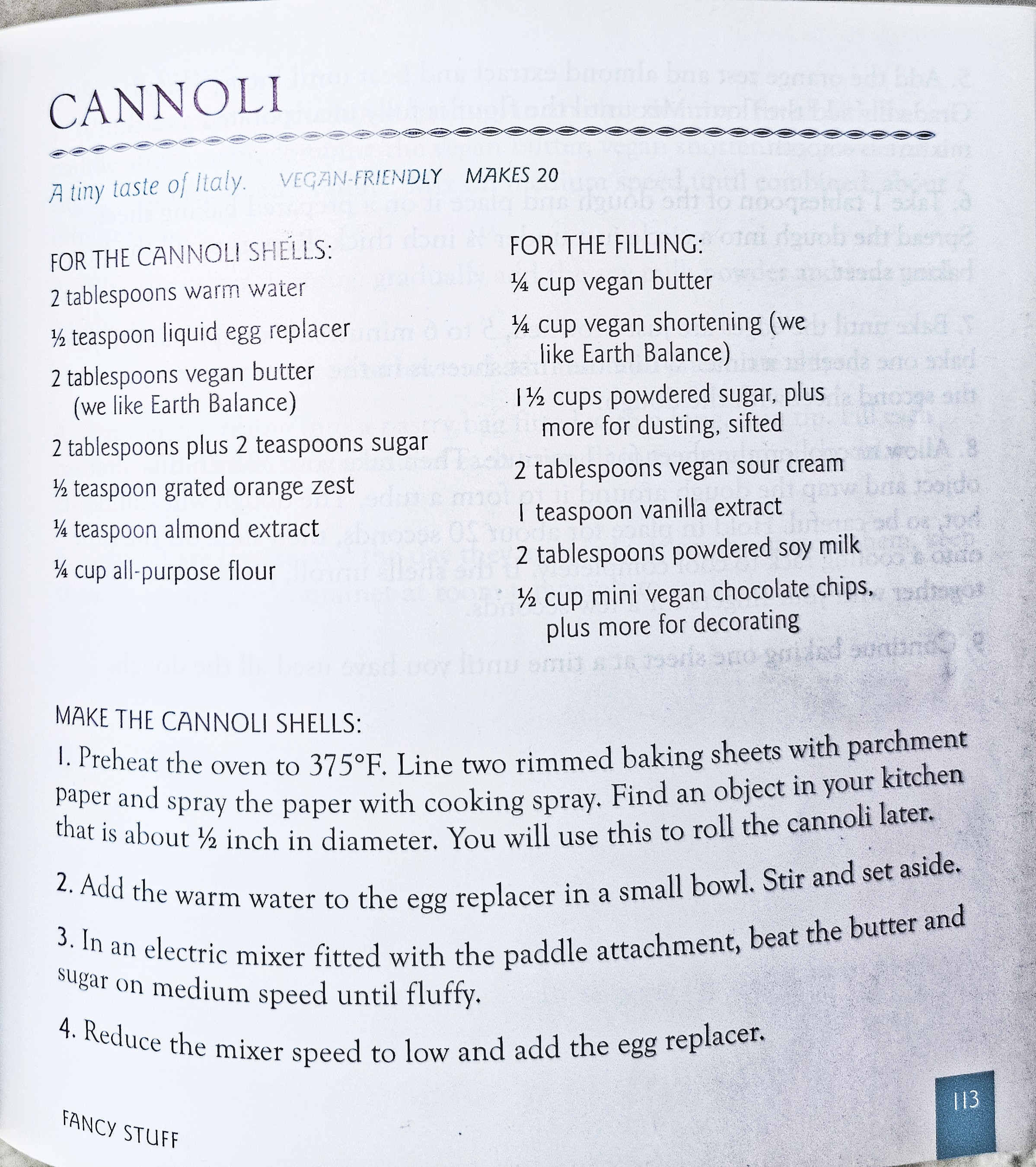 CANNOLI

A tiny taste of Italy. VEGAN-FRIENDLY MAKES 20

FOR THE CANNOLI SHELLS:
2 tablespoons warm water
½ teaspoon liquid egg replacer
2 tablespoons vegan butter (we like Earth Balance)
2 tablespoons plus 2 teaspoons sugar
½ teaspoon grated orange zest
¼ teaspoon almond extract
¼ cup all-purpose flour

FOR THE FILLING:
¼ cup vegan butter
¼ cup vegan shortening (we like Earth Balance)
1½ cups powdered sugar, plus more for dusting, sifted
2 tablespoons vegan sour cream
1 teaspoon vanilla extract
2 tablespoons powdered soy milk
½ cup mini vegan chocolate chips, plus more for decorating

MAKE THE CANNOLI SHELLS:
1. Preheat the oven to 375°F. Line two rimmed baking sheets with parchment paper and spray the paper with cooking spray. Find an object in your kitchen that is about ½ inch in diameter. You will use this to roll the cannoli later.

2. Add the warm water to the egg replacer in a small bowl. Stir and set aside.

3. In an electric mixer fitted with the paddle attachment, beat the butter and sugar on medium speed until fluffy.

4. Reduce the mixer speed to low and add the egg replacer.

FANCY STUFF

113